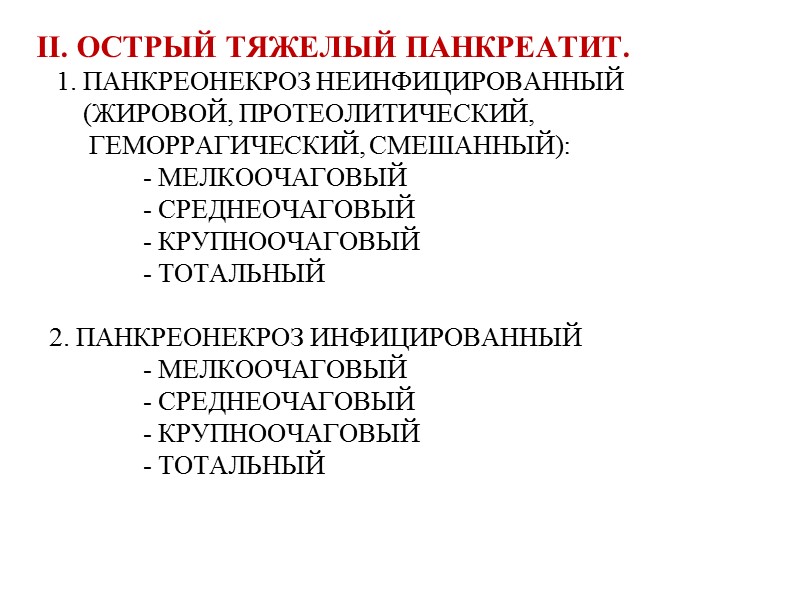 II. ОСТРЫЙ ТЯЖЕЛЫЙ ПАНКРЕАТИТ.

1. ПАНКРЕОНЕКРОЗ НЕИНФИЦИРОВАННЫЙ (ЖИРОВОЙ, ПРОТЕОЛИТИЧЕСКИЙ, ГЕМОРРАГИЧЕСКИЙ, СМЕШАННЫЙ):
- МЕЛКООЧАГОВЫЙ
- СРЕДНЕОЧАГОВЫЙ
- КРУПНООЧАГОВЫЙ
- ТОТАЛЬНЫЙ

2. ПАНКРЕОНЕКРОЗ ИНФИЦИРОВАННЫЙ
- МЕЛКООЧАГОВЫЙ
- СРЕДНЕОЧАГОВЫЙ
- КРУПНООЧАГОВЫЙ
- ТОТАЛЬНЫЙ